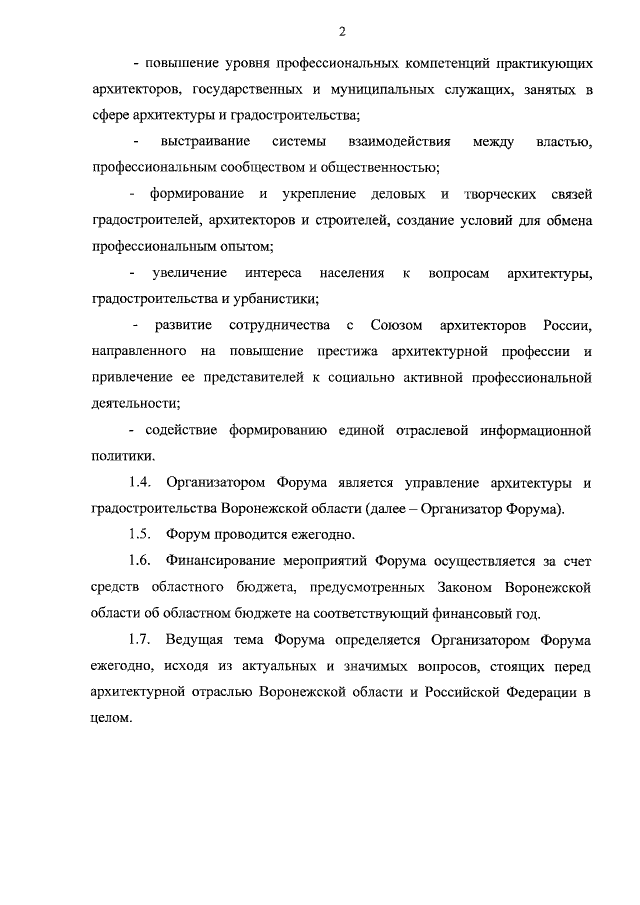 2

- повышение уровня профессиональных компетенций практикующих архитекторов, государственных и муниципальных служащих, занятых в сфере архитектуры и градостроительства;

- выстраивание системы взаимодействия между властью, профессиональным сообществом и общественностью;

- формирование и укрепление деловых и творческих связей градостроителей, архитекторов и строителей, создание условий для обмена профессиональным опытом;

- увеличение интереса населения к вопросам архитектуры, градостроительства и урбанистики;

- развитие сотрудничества с Союзом архитекторов России, направленного на повышение престижа архитектурной профессии и привлечение ее представителей к социально активной профессиональной деятельности;

- содействие формированию единой отраслевой информационной политики.

1.4. Организатором Форума является управление архитектуры и градостроительства Воронежской области (далее – Организатор Форума).

1.5. Форум проводится ежегодно.

1.6. Финансирование мероприятий Форума осуществляется за счет средств областного бюджета, предусмотренных Законом Воронежской области об областном бюджете на соответствующий финансовый год.

1.7. Ведущая тема Форума определяется Организатором Форума ежегодно, исходя из актуальных и значимых вопросов, стоящих перед архитектурной отраслью Воронежской области и Российской Федерации в целом.